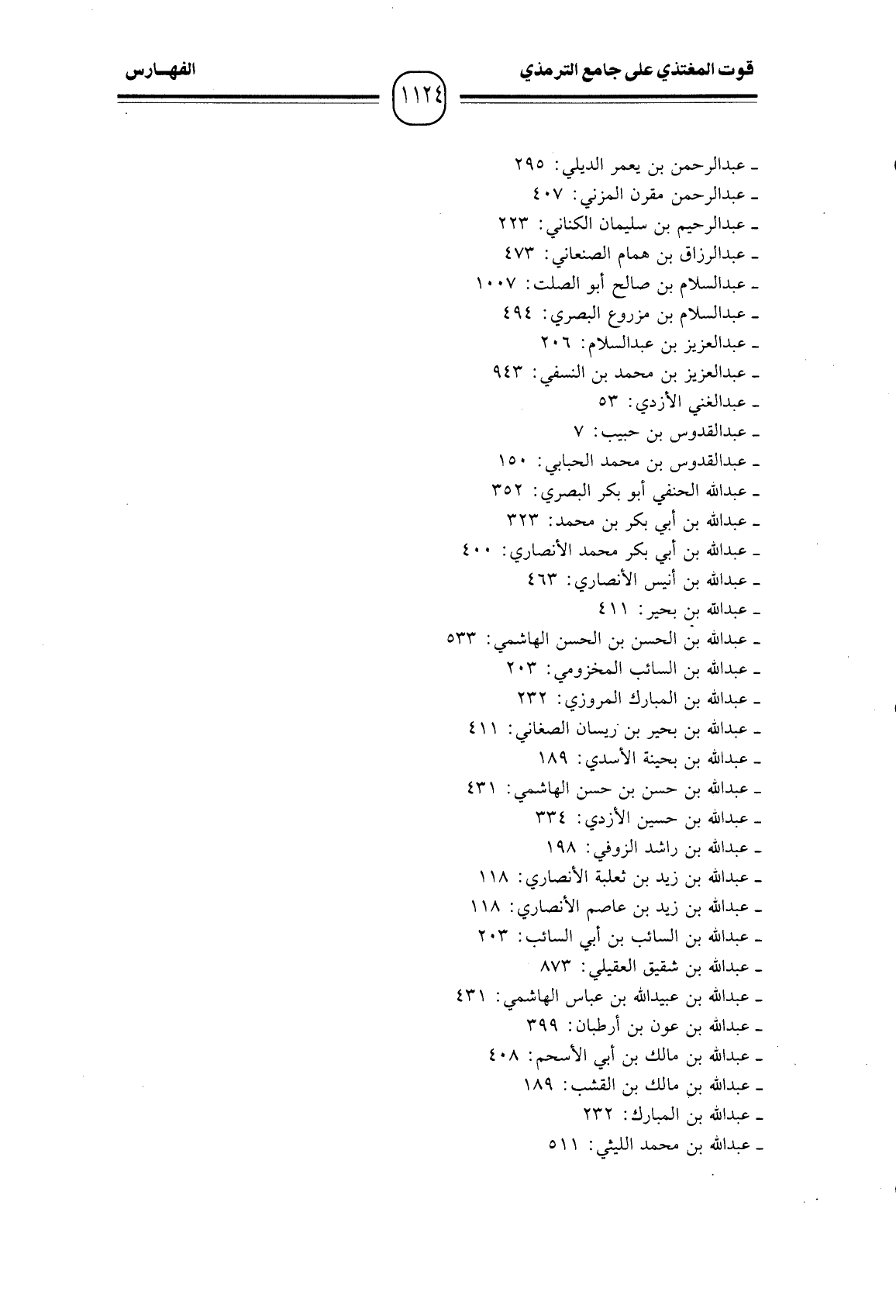 قوت المغتذي على جامع الترمذي

١١٢٤

الفهـارس

ـ عبدالرحمن بن يعمر الديلي: ٢٩٥
ـ عبدالرحمن مقرن المزني: ٤٠٧
ـ عبدالرحيم بن سليمان الكناني: ٢٢٣
ـ عبدالرزاق بن همام الصنعاني: ٤٧٣
ـ عبدالسلام بن صالح أبو الصلت: ١٠٠٧
ـ عبدالسلام بن مزروع البصري: ٤٩٤
ـ عبدالعزيز بن عبدالسلام: ٢٠٦
ـ عبدالعزيز بن محمد بن النسفي: ٩٤٣
ـ عبدالغني الأزدي: ٥٣
ـ عبدالقدوس بن حبيب: ٧
ـ عبدالقدوس بن محمد الحبابي: ١٥٠
ـ عبدالله الحنفي أبو بكر البصري: ٣٥٢
ـ عبدالله بن أبي بكر بن محمد: ٣٢٣
ـ عبدالله بن أبي بكر محمد الأنصاري: ٤٠٠
ـ عبدالله بن أنيس الأنصاري: ٤٦٣
ـ عبدالله بن بحير: ٤١١
ـ عبدالله بن الحسن بن الحسن الهاشمي: ٥٣٣
ـ عبدالله بن السائب المخزومي: ٢٠٣
ـ عبدالله بن المبارك المروزي: ٢٣٢
ـ عبدالله بن بحير بن ريسان الصغاني: ٤١١
ـ عبدالله بن بحينة الأسدي: ١٨٩
ـ عبدالله بن حسن بن حسن الهاشمي: ٤٣١
ـ عبدالله بن حسين الأزدي: ٣٣٤
ـ عبدالله بن راشد الزوفي: ١٩٨
ـ عبدالله بن زيد بن ثعلبة الأنصاري: ١١٨
ـ عبدالله بن زيد بن عاصم الأنصاري: ١١٨
ـ عبدالله بن السائب بن أبي السائب: ٢٠٣
ـ عبدالله بن شقيق العقيلي: ٨٧٣
ـ عبدالله بن عبيدالله بن عباس الهاشمي: ٤٣١
ـ عبدالله بن عون بن أرطبان: ٣٩٩
ـ عبدالله بن مالك بن أبي الأسحم: ٤٠٨
ـ عبدالله بن مالك بن القشب: ١٨٩
ـ عبدالله بن المبارك: ٢٣٢
ـ عبدالله بن محمد الليثي: ٥١١